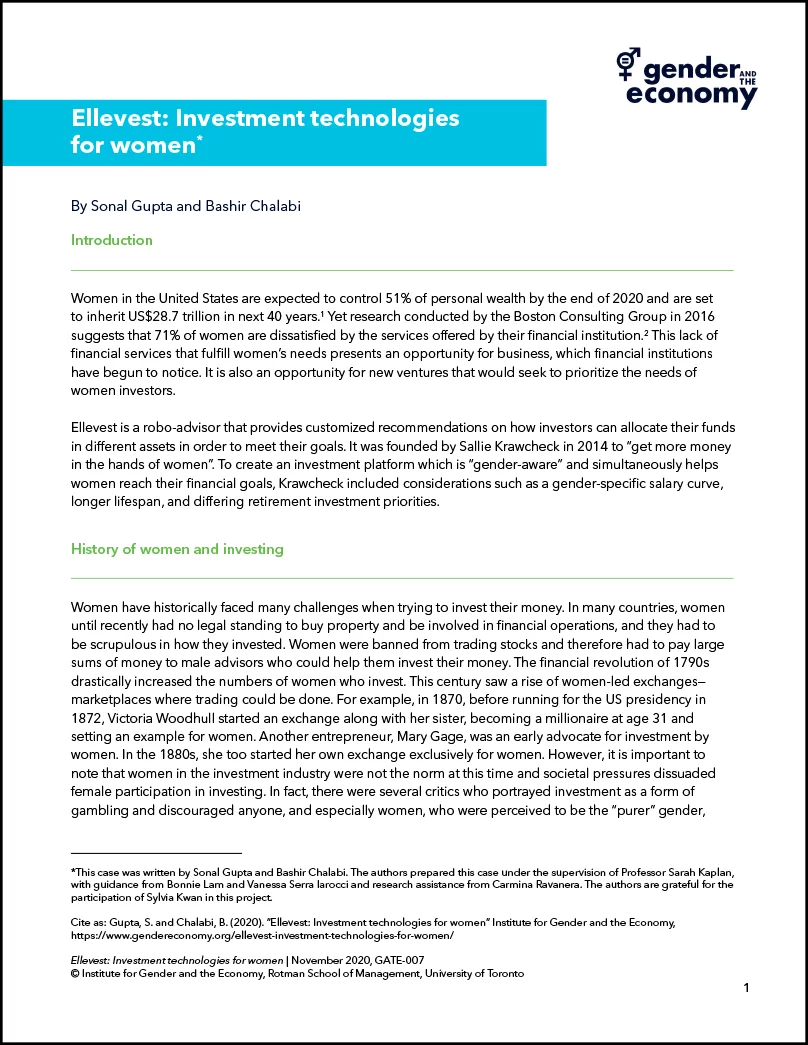 gender AND THE economy

Ellevest: Investment technologies for women*

By Sonal Gupta and Bashir Chalabi

Introduction

Women in the United States are expected to control 51% of personal wealth by the end of 2020 and are set to inherit US$28.7 trillion in next 40 years.¹ Yet research conducted by the Boston Consulting Group in 2016 suggests that 71% of women are dissatisfied by the services offered by their financial institution.² This lack of financial services that fulfill women's needs presents an opportunity for business, which financial institutions have begun to notice. It is also an opportunity for new ventures that would seek to prioritize the needs of women investors.

Ellevest is a robo-advisor that provides customized recommendations on how investors can allocate their funds in different assets in order to meet their goals. It was founded by Sallie Krawcheck in 2014 to "get more money in the hands of women". To create an investment platform which is "gender-aware" and simultaneously helps women reach their financial goals, Krawcheck included considerations such as a gender-specific salary curve, longer lifespan, and differing retirement investment priorities.

History of women and investing

Women have historically faced many challenges when trying to invest their money. In many countries, women until recently had no legal standing to buy property and be involved in financial operations, and they had to be scrupulous in how they invested. Women were banned from trading stocks and therefore had to pay large sums of money to male advisors who could help them invest their money. The financial revolution of 1790s drastically increased the numbers of women who invest. This century saw a rise of women-led exchanges—marketplaces where trading could be done. For example, in 1870, before running for the US presidency in 1872, Victoria Woodhull started an exchange along with her sister, becoming a millionaire at age 31 and setting an example for women. Another entrepreneur, Mary Gage, was an early advocate for investment by women. In the 1880s, she too started her own exchange exclusively for women. However, it is important to note that women in the investment industry were not the norm at this time and societal pressures dissuaded female participation in investing. In fact, there were several critics who portrayed investment as a form of gambling and discouraged anyone, and especially women, who were perceived to be the "purer" gender,

*This case was written by Sonal Gupta and Bashir Chalabi. The authors prepared this case under the supervision of Professor Sarah Kaplan, with guidance from Bonnie Lam and Vanessa Serra Iarocci and research assistance from Carmina Ravanera. The authors are grateful for the participation of Sylvia Kwan in this project.

Cite as: Gupta, S. and Chalabi, B. (2020). "Ellevest: Investment technologies for women" Institute for Gender and the Economy, https://www.gendereconomy.org/ellevest-investment-technologies-for-women/

Ellevest: Investment technologies for women | November 2020, GATE-007
© Institute for Gender and the Economy, Rotman School of Management, University of Toronto

1